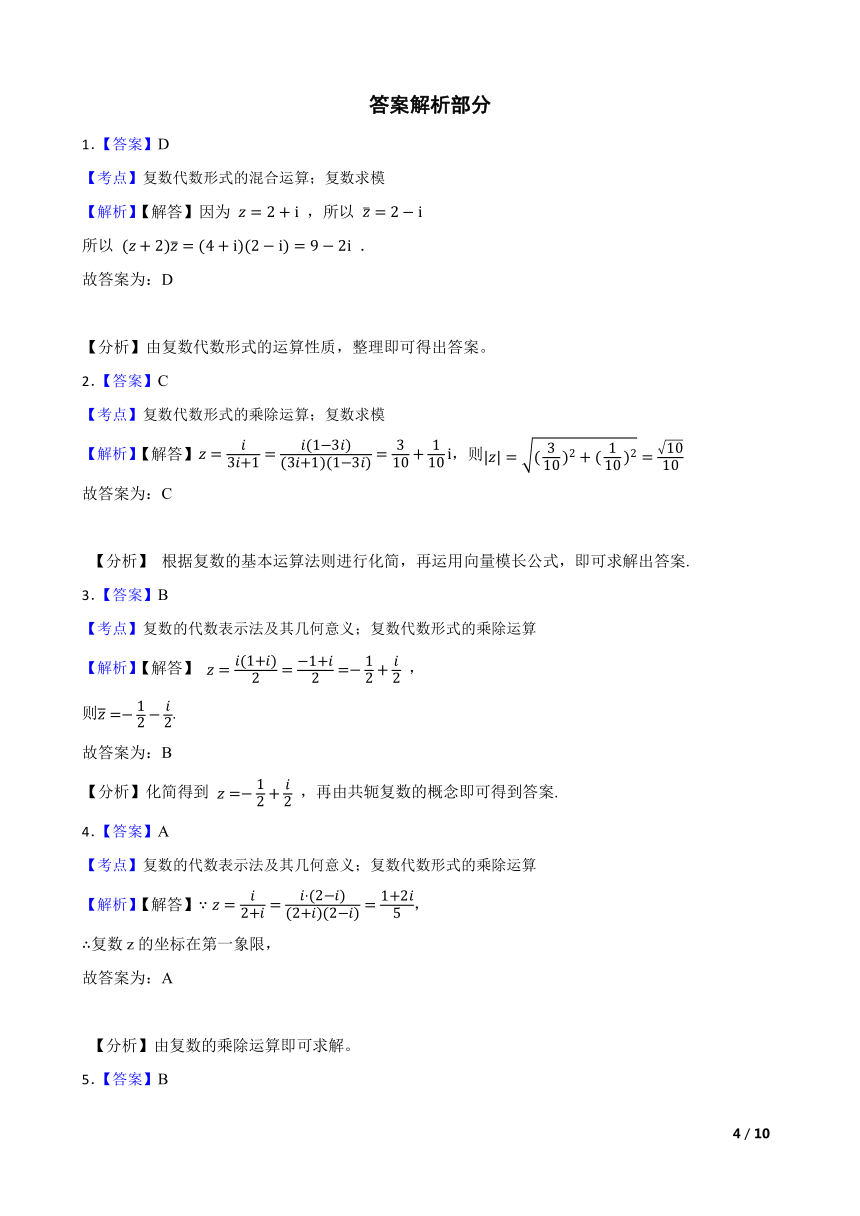 答案解析部分

1.【答案】D

【考点】复数代数形式的混合运算；复数求模

【解析】【解答】因为 $z=2+\mathrm{i}$ ，所以 $\bar{z}=2-\mathrm{i}$

所以 $(z+2)\bar{z}=(4+\mathrm{i})(2-\mathrm{i})=9-2\mathrm{i}$ .

故答案为：D

【分析】由复数代数形式的运算性质，整理即可得出答案。

2.【答案】C

【考点】复数代数形式的乘除运算；复数求模

【解析】【解答】$z=\frac{i}{3i+1}=\frac{i(1-3i)}{(3i+1)(1-3i)}=\frac{3}{10}+\frac{1}{10}\mathrm{i}$，则$|z|=\sqrt{(\frac{3}{10})^2+(\frac{1}{10})^2}=\frac{\sqrt{10}}{10}$

故答案为：C

【分析】 根据复数的基本运算法则进行化简，再运用向量模长公式，即可求解出答案.

3.【答案】B

【考点】复数的代数表示法及其几何意义；复数代数形式的乘除运算

【解析】【解答】 $z=\frac{i(1+i)}{2}=\frac{-1+i}{2}=-\frac{1}{2}+\frac{i}{2}$ ，

则$\bar{z}=-\frac{1}{2}-\frac{i}{2}$.

故答案为：B

【分析】化简得到 $z=-\frac{1}{2}+\frac{i}{2}$ ，再由共轭复数的概念即可得到答案.

4.【答案】A

【考点】复数的代数表示法及其几何意义；复数代数形式的乘除运算

【解析】【解答】$\because z=\frac{i}{2+i}=\frac{i\cdot(2-i)}{(2+i)(2-i)}=\frac{1+2i}{5}$,

$\therefore$复数 z 的坐标在第一象限，

故答案为：A

【分析】由复数的乘除运算即可求解。

5.【答案】B

4 / 10